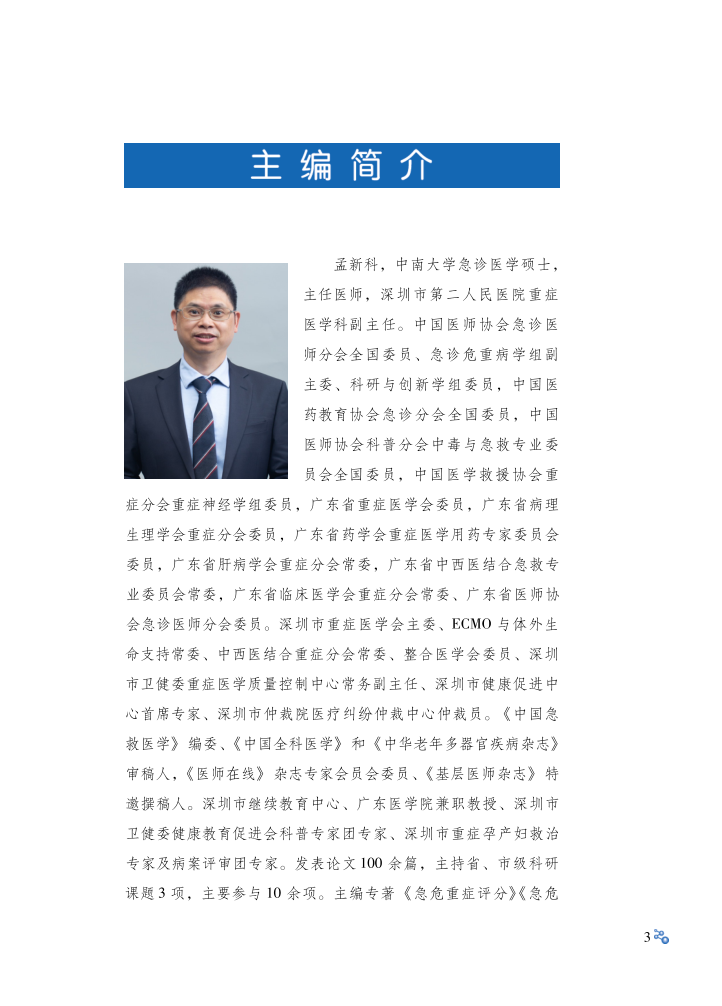 主编简介

孟新科，中南大学急诊医学硕士，主任医师，深圳市第二人民医院重症医学科副主任。中国医师协会急诊医师分会全国委员、急诊危重病学组副主委、科研与创新学组委员，中国医药教育协会急诊分会全国委员，中国医师协会科普分会中毒与急救专业委员会全国委员，中国医学救援协会重症分会重症神经学组委员，广东省重症医学会委员，广东省病理生理学会重症分会委员，广东省药学会重症医学用药专家委员会委员，广东省肝病学会重症分会常委，广东省中西医结合急救专业委员会常委，广东省临床医学会重症分会常委、广东省医师协会急诊医师分会委员。深圳市重症医学会主委、ECMO与体外生命支持常委、中西医结合重症分会常委、整合医学会委员、深圳市卫健委重症医学质量控制中心常务副主任、深圳市健康促进中心首席专家、深圳市仲裁院医疗纠纷仲裁中心仲裁员。《中国急救医学》编委、《中国全科医学》和《中华老年多器官疾病杂志》审稿人，《医师在线》杂志专家会员会委员、《基层医师杂志》特邀撰稿人。深圳市继续教育中心、广东医学院兼职教授、深圳市卫健委健康教育促进会科普专家团专家、深圳市重症孕产妇救治专家及病案评审团专家。发表论文100余篇，主持省、市级科研课题3项，主要参与10余项。主编专著《急危重症评分》《急危

3